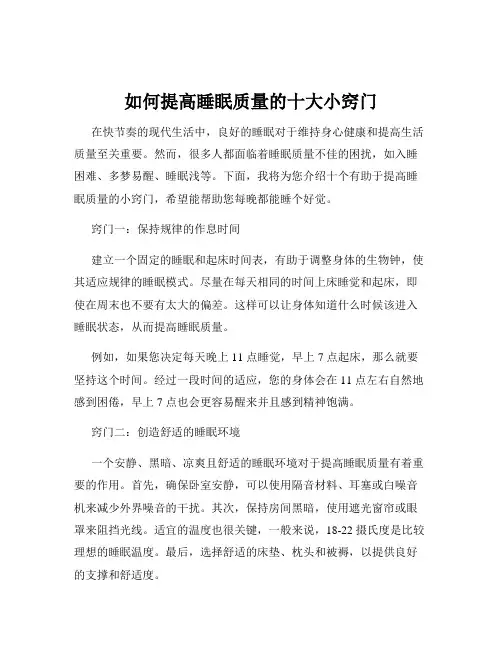 如何提高睡眠质量的十大小窍门

在快节奏的现代生活中，良好的睡眠对于维持身心健康和提高生活质量至关重要。然而，很多人都面临着睡眠质量不佳的困扰，如入睡困难、多梦易醒、睡眠浅等。下面，我将为您介绍十个有助于提高睡眠质量的小窍门，希望能帮助您每晚都能睡个好觉。

窍门一：保持规律的作息时间

建立一个固定的睡眠和起床时间表，有助于调整身体的生物钟，使其适应规律的睡眠模式。尽量在每天相同的时间上床睡觉和起床，即使在周末也不要有太大的偏差。这样可以让身体知道什么时候该进入睡眠状态，从而提高睡眠质量。

例如，如果您决定每天晚上 11 点睡觉，早上 7 点起床，那么就要坚持这个时间。经过一段时间的适应，您的身体会在 11 点左右自然地感到困倦，早上 7 点也会更容易醒来并且感到精神饱满。

窍门二：创造舒适的睡眠环境

一个安静、黑暗、凉爽且舒适的睡眠环境对于提高睡眠质量有着重要的作用。首先，确保卧室安静，可以使用隔音材料、耳塞或白噪音机来减少外界噪音的干扰。其次，保持房间黑暗，使用遮光窗帘或眼罩来阻挡光线。适宜的温度也很关键，一般来说，18-22 摄氏度是比较理想的睡眠温度。最后，选择舒适的床垫、枕头和被褥，以提供良好的支撑和舒适度。